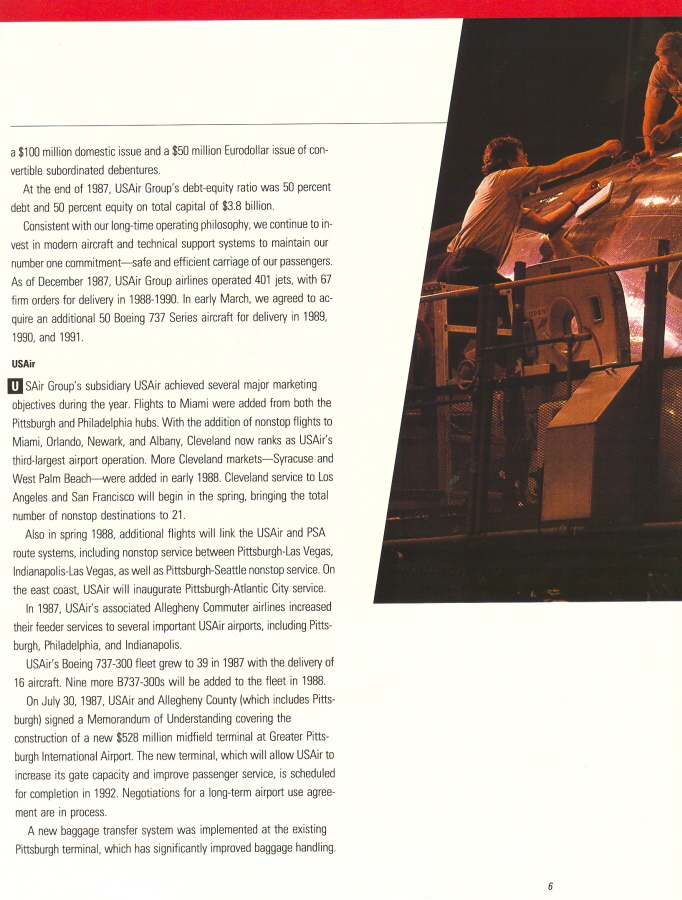 a $100 million domestic issue and a $50 million Eurodollar issue of convertible subordinated debentures.

At the end of 1987, USAir Group's debt-equity ratio was 50 percent debt and 50 percent equity on total capital of $3.8 billion.

Consistent with our long-time operating philosophy, we continue to invest in modern aircraft and technical support systems to maintain our number one commitment—safe and efficient carriage of our passengers. As of December 1987, USAir Group airlines operated 401 jets, with 67 firm orders for delivery in 1988-1990. In early March, we agreed to acquire an additional 50 Boeing 737 Series aircraft for delivery in 1989, 1990, and 1991.

USAir

USAir Group's subsidiary USAir achieved several major marketing objectives during the year. Flights to Miami were added from both the Pittsburgh and Philadelphia hubs. With the addition of nonstop flights to Miami, Orlando, Newark, and Albany, Cleveland now ranks as USAir's third-largest airport operation. More Cleveland markets—Syracuse and West Palm Beach—were added in early 1988. Cleveland service to Los Angeles and San Francisco will begin in the spring, bringing the total number of nonstop destinations to 21.

Also in spring 1988, additional flights will link the USAir and PSA route systems, including nonstop service between Pittsburgh-Las Vegas, Indianapolis-Las Vegas, as well as Pittsburgh-Seattle nonstop service. On the east coast, USAir will inaugurate Pittsburgh-Atlantic City service.

In 1987, USAir's associated Allegheny Commuter airlines increased their feeder services to several important USAir airports, including Pittsburgh, Philadelphia, and Indianapolis.

USAir's Boeing 737-300 fleet grew to 39 in 1987 with the delivery of 16 aircraft. Nine more B737-300s will be added to the fleet in 1988.

On July 30, 1987, USAir and Allegheny County (which includes Pittsburgh) signed a Memorandum of Understanding covering the construction of a new $528 million midfield terminal at Greater Pittsburgh International Airport. The new terminal, which will allow USAir to increase its gate capacity and improve passenger service, is scheduled for completion in 1992. Negotiations for a long-term airport use agreement are in process.

A new baggage transfer system was implemented at the existing Pittsburgh terminal, which has significantly improved baggage handling.

6